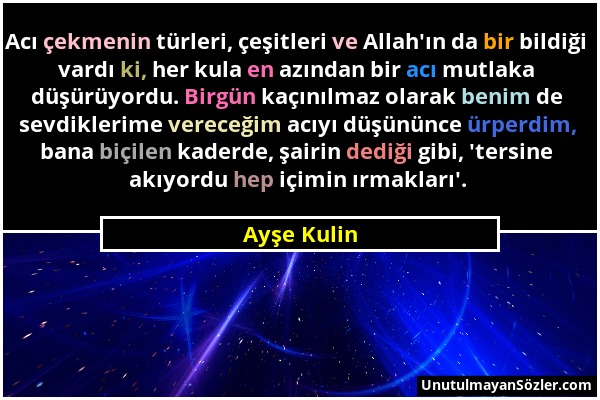 Acı çekmenin türleri, çeşitleri ve Allah'ın da bir bildiği vardı ki, her kula en azından bir acı mutlaka düşürüyordu. Birgün kaçınılmaz olarak benim de sevdiklerime vereceğim acıyı düşününce ürperdim, bana biçilen kaderde, şairin dediği gibi, 'tersine akıyordu hep içimin ırmakları'.

Ayşe Kulin

UnutulmayanSözler.com